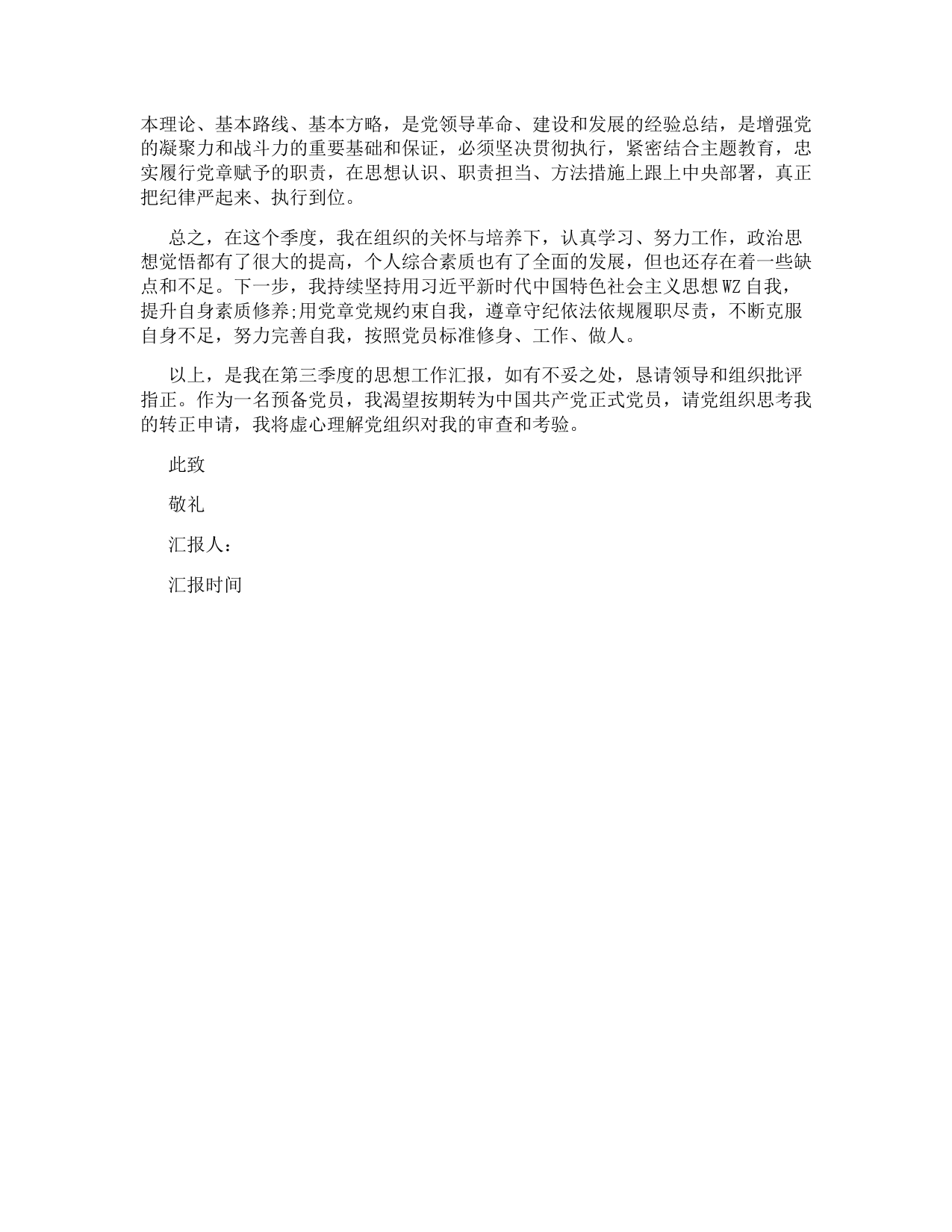 本理论、基本路线、基本方略，是党领导革命、建设和发展的经验总结，是增强党的凝聚力和战斗力的重要基础和保证，必须坚决贯彻执行，紧密结合主题教育，忠实履行党章赋予的职责，在思想认识、职责担当、方法措施上跟上中央部署，真正把纪律严起来、执行到位。

总之，在这个季度，我在组织的关怀与培养下，认真学习、努力工作，政治思想觉悟都有了很大的提高，个人综合素质也有了全面的发展，但也还存在着一些缺点和不足。下一步，我持续坚持用习近平新时代中国特色社会主义思想WZ自我，提升自身素质修养;用党章党规约束自我，遵章守纪依法依规履职尽责，不断克服自身不足，努力完善自我，按照党员标准修身、工作、做人。

以上，是我在第三季度的思想工作汇报，如有不妥之处，恳请领导和组织批评指正。作为一名预备党员，我渴望按期转为中国共产党正式党员，请党组织思考我的转正申请，我将虚心理解党组织对我的审查和考验。

此致

敬礼

汇报人：

汇报时间